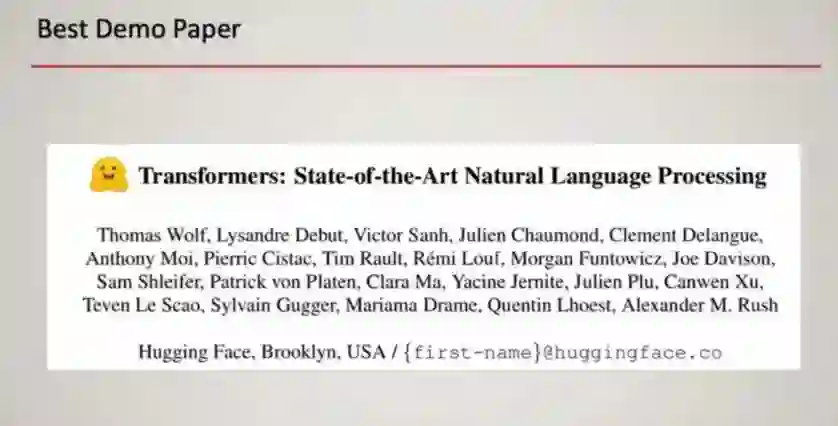 Best Demo Paper

Transformers: State-of-the-Art Natural Language Processing

Thomas Wolf, Lysandre Debut, Victor Sanh, Julien Chaumond, Clement Delangue, Anthony Moi, Pierric Cistac, Tim Rault, Rémi Louf, Morgan Funtowicz, Joe Davison, Sam Shleifer, Patrick von Platen, Clara Ma, Yacine Jernite, Julien Plu, Canwen Xu, Teven Le Scao, Sylvain Gugger, Mariama Drame, Quentin Lhoest, Alexander M. Rush

Hugging Face, Brooklyn, USA / {first-name}@huggingface.co